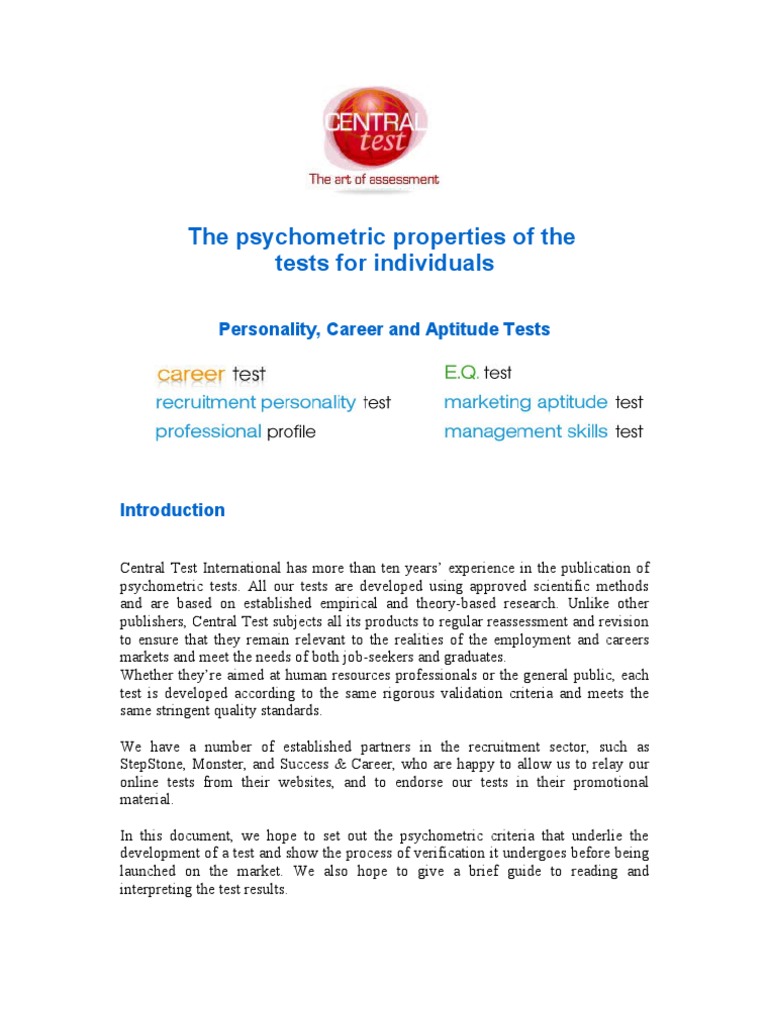 CENTRAL test
The art of assessment

The psychometric properties of the tests for individuals

Personality, Career and Aptitude Tests

career test
recruitment personality test
professional profile

E.Q. test
marketing aptitude test
management skills test

Introduction

Central Test International has more than ten years' experience in the publication of psychometric tests. All our tests are developed using approved scientific methods and are based on established empirical and theory-based research. Unlike other publishers, Central Test subjects all its products to regular reassessment and revision to ensure that they remain relevant to the realities of the employment and careers markets and meet the needs of both job-seekers and graduates.
Whether they're aimed at human resources professionals or the general public, each test is developed according to the same rigorous validation criteria and meets the same stringent quality standards.

We have a number of established partners in the recruitment sector, such as StepStone, Monster, and Success & Career, who are happy to allow us to relay our online tests from their websites, and to endorse our tests in their promotional material.

In this document, we hope to set out the psychometric criteria that underlie the development of a test and show the process of verification it undergoes before being launched on the market. We also hope to give a brief guide to reading and interpreting the test results.